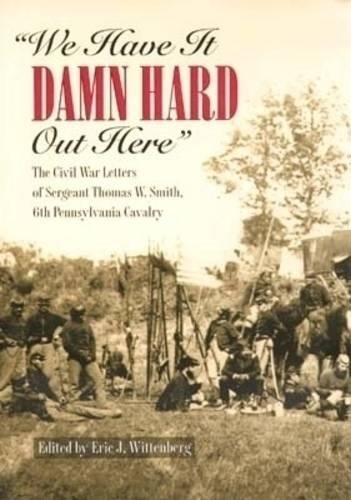 "We Have It
DAMN HARD
Out Here"

The Civil War Letters of Sergeant Thomas W. Smith, 6th Pennsylvania Cavalry

Edited by Eric J. Wittenberg